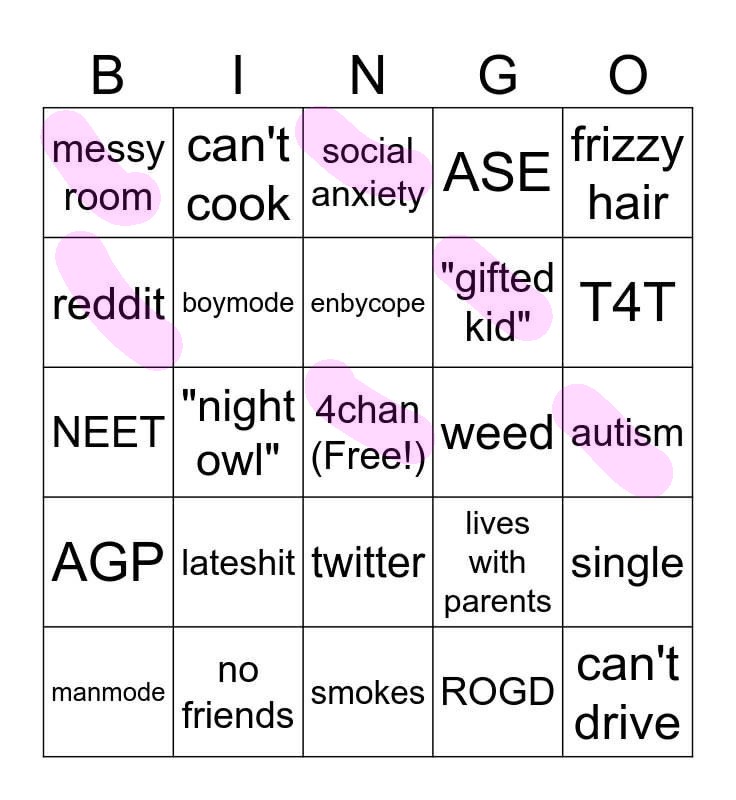 | B | I | N | G | O |
|---|---|---|---|---|
| messy room | can't cook | social anxiety | ASE | frizzy hair |
| reddit | boymode | enbycope | "gifted kid" | T4T |
| NEET | "night owl" | 4chan (Free!) | weed | autism |
| AGP | lateshit | twitter | lives with parents | single |
| manmode | no friends | smokes | ROGD | can't drive |